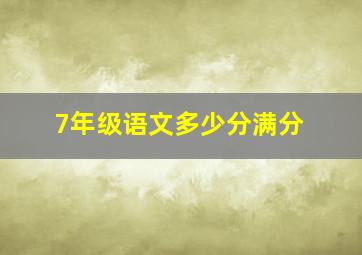 7年级语文多少分满分